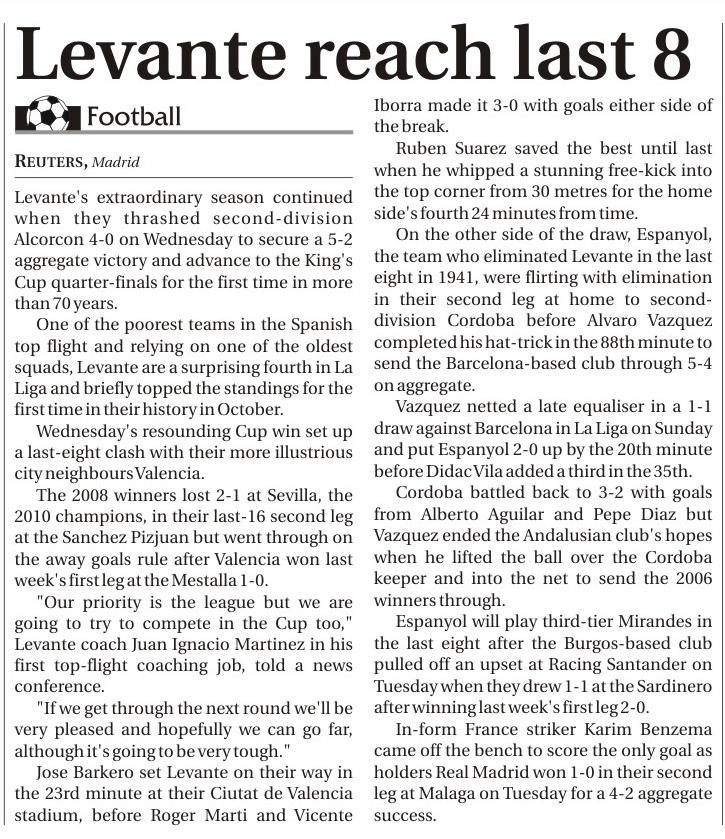 Levante reach last 8

Football

REUTERS, Madrid

Levante's extraordinary season continued when they thrashed second-division Alcorcon 4-0 on Wednesday to secure a 5-2 aggregate victory and advance to the King's Cup quarter-finals for the first time in more than 70 years.

One of the poorest teams in the Spanish top flight and relying on one of the oldest squads, Levante are a surprising fourth in La Liga and briefly topped the standings for the first time in their history in October.

Wednesday's resounding Cup win set up a last-eight clash with their more illustrious city neighbours Valencia.

The 2008 winners lost 2-1 at Sevilla, the 2010 champions, in their last-16 second leg at the Sanchez Pizjuan but went through on the away goals rule after Valencia won last week's first leg at the Mestalla 1-0.

"Our priority is the league but we are going to try to compete in the Cup too," Levante coach Juan Ignacio Martinez in his first top-flight coaching job, told a news conference.

"If we get through the next round we'll be very pleased and hopefully we can go far, although it's going to be very tough."

Jose Barkero set Levante on their way in the 23rd minute at their Ciutat de Valencia stadium, before Roger Marti and Vicente Iborra made it 3-0 with goals either side of the break.

Ruben Suarez saved the best until last when he whipped a stunning free-kick into the top corner from 30 metres for the home side's fourth 24 minutes from time.

On the other side of the draw, Espanyol, the team who eliminated Levante in the last eight in 1941, were flirting with elimination in their second leg at home to second-division Cordoba before Alvaro Vazquez completed his hat-trick in the 88th minute to send the Barcelona-based club through 5-4 on aggregate.

Vazquez netted a late equaliser in a 1-1 draw against Barcelona in La Liga on Sunday and put Espanyol 2-0 up by the 20th minute before Didac Vila added a third in the 35th.

Cordoba battled back to 3-2 with goals from Alberto Aguilar and Pepe Diaz but Vazquez ended the Andalusian club's hopes when he lifted the ball over the Cordoba keeper and into the net to send the 2006 winners through.

Espanyol will play third-tier Mirandes in the last eight after the Burgos-based club pulled off an upset at Racing Santander on Tuesday when they drew 1-1 at the Sardinero after winning last week's first leg 2-0.

In-form France striker Karim Benzema came off the bench to score the only goal as holders Real Madrid won 1-0 in their second leg at Malaga on Tuesday for a 4-2 aggregate success.